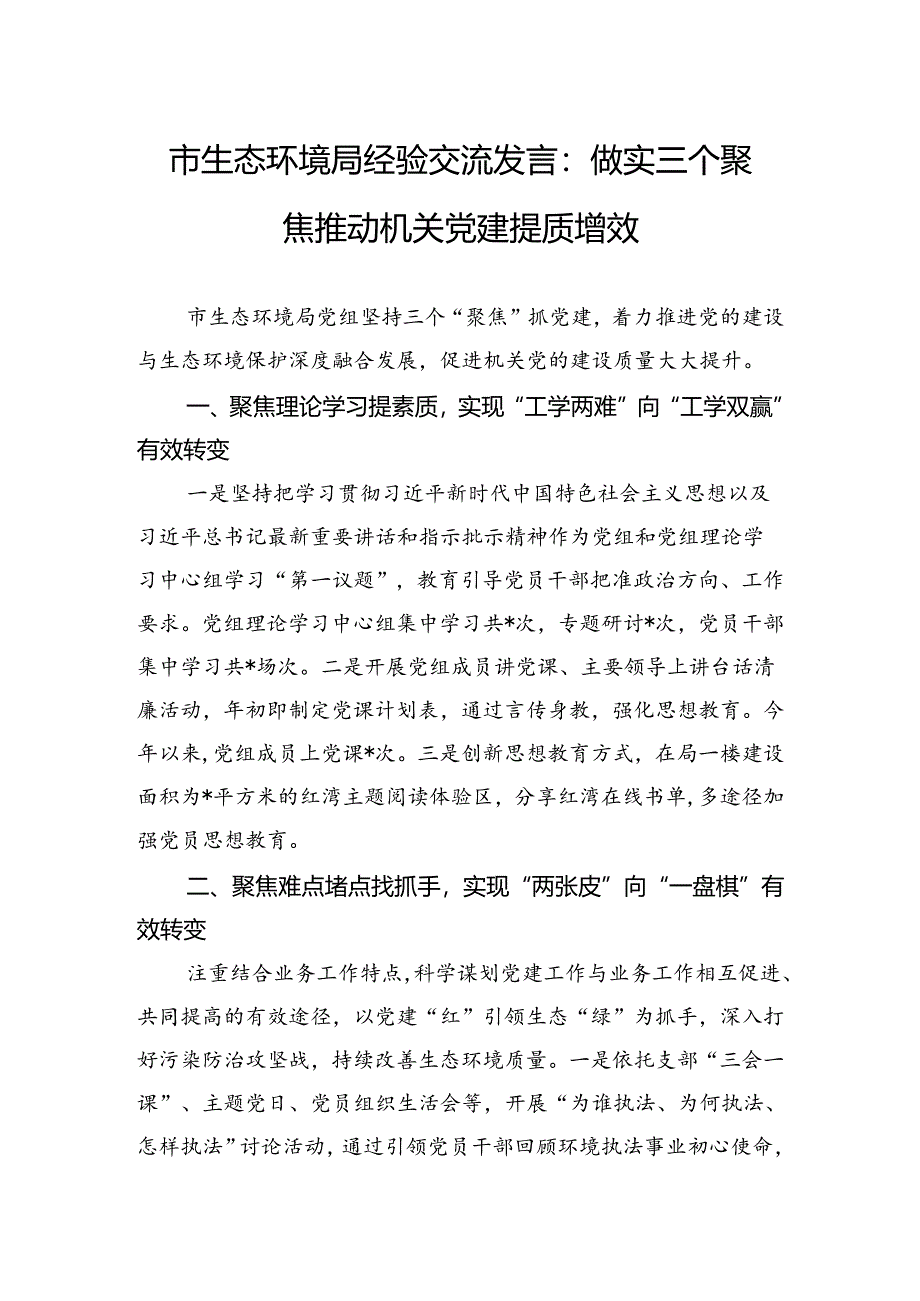 市生态环境局经验交流发言：做实三个聚焦推动机关党建提质增效

市生态环境局党组坚持三个“聚焦”抓党建，着力推进党的建设与生态环境保护深度融合发展，促进机关党的建设质量大大提升。

一、聚焦理论学习提素质，实现“工学两难”向“工学双赢”有效转变

一是坚持把学习贯彻习近平新时代中国特色社会主义思想以及习近平总书记最新重要讲话和指示批示精神作为党组和党组理论学习中心组学习“第一议题”，教育引导党员干部把准政治方向、工作要求。党组理论学习中心组集中学习共*次，专题研讨*次，党员干部集中学习共*场次。二是开展党组成员讲党课、主要领导上讲台话清廉活动，年初即制定党课计划表，通过言传身教，强化思想教育。今年以来，党组成员上党课*次。三是创新思想教育方式，在局一楼建设面积为*平方米的红湾主题阅读体验区，分享红湾在线书单，多途径加强党员思想教育。

二、聚焦难点堵点找抓手，实现“两张皮”向“一盘棋”有效转变

注重结合业务工作特点，科学谋划党建工作与业务工作相互促进、共同提高的有效途径，以党建“红”引领生态“绿”为抓手，深入打好污染防治攻坚战，持续改善生态环境质量。一是依托支部“三会一课”、主题党日、党员组织生活会等，开展“为谁执法、为何执法、怎样执法”讨论活动，通过引领党员干部回顾环境执法事业初心使命，